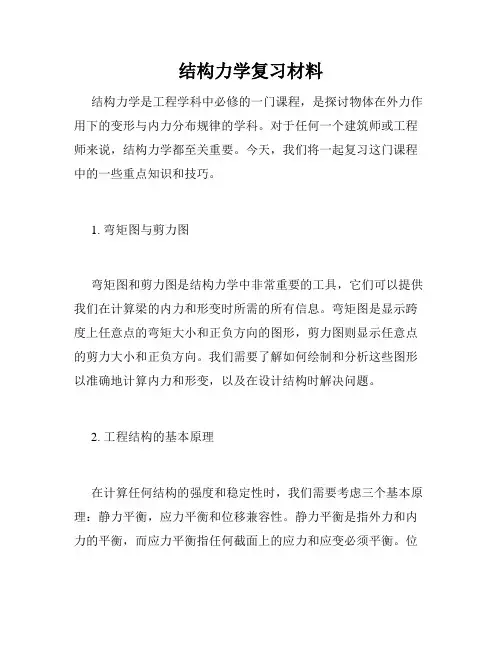 结构力学复习材料

结构力学是工程学科中必修的一门课程，是探讨物体在外力作用下的变形与内力分布规律的学科。对于任何一个建筑师或工程师来说，结构力学都至关重要。今天，我们将一起复习这门课程中的一些重点知识和技巧。

1. 弯矩图与剪力图

弯矩图和剪力图是结构力学中非常重要的工具，它们可以提供我们在计算梁的内力和形变时所需的所有信息。弯矩图是显示跨度上任意点的弯矩大小和正负方向的图形，剪力图则显示任意点的剪力大小和正负方向。我们需要了解如何绘制和分析这些图形以准确地计算内力和形变，以及在设计结构时解决问题。

2. 工程结构的基本原理

在计算任何结构的强度和稳定性时，我们需要考虑三个基本原理：静力平衡，应力平衡和位移兼容性。静力平衡是指外力和内力的平衡，而应力平衡指任何截面上的应力和应变必须平衡。位